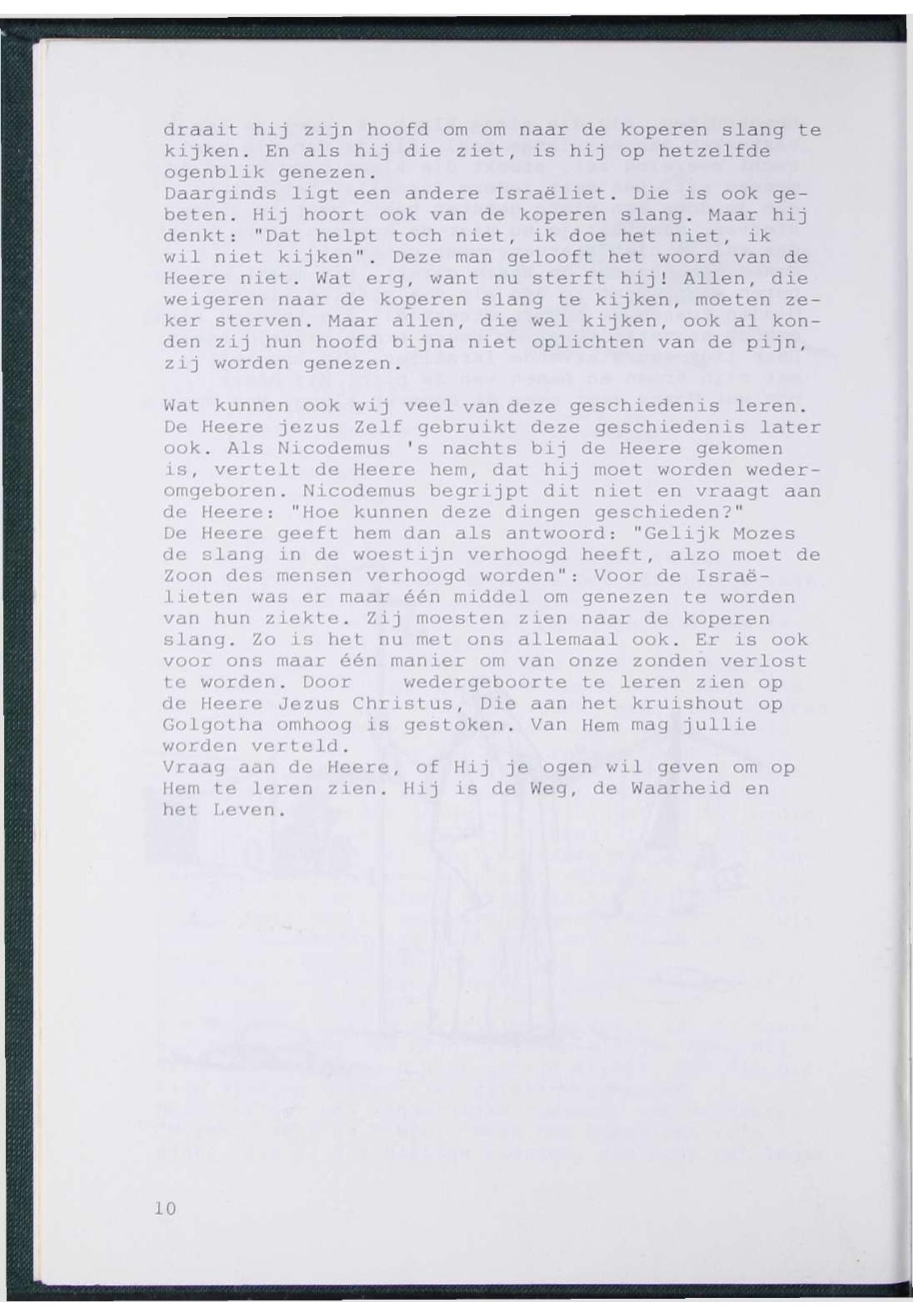 draait hij zijn hoofd om om naar de koperen slang te kijken. En als hij die ziet, is hij op hetzelfde ogenblik genezen.
Daarginds ligt een andere Israëliet. Die is ook gebeten. Hij hoort ook van de koperen slang. Maar hij denkt: "Dat helpt toch niet, ik doe het niet, ik wil niet kijken". Deze man gelooft het woord van de Heere niet. Wat erg, want nu sterft hij! Allen, die weigeren naar de koperen slang te kijken, moeten zeker sterven. Maar allen, die wel kijken, ook al konden zij hun hoofd bijna niet oplichten van de pijn, zij worden genezen.

Wat kunnen ook wij veel van deze geschiedenis leren. De Heere jezus Zelf gebruikt deze geschiedenis later ook. Als Nicodemus 's nachts bij de Heere gekomen is, vertelt de Heere hem, dat hij moet worden wederomgeboren. Nicodemus begrijpt dit niet en vraagt aan de Heere: "Hoe kunnen deze dingen geschieden?"
De Heere geeft hem dan als antwoord: "Gelijk Mozes de slang in de woestijn verhoogd heeft, alzo moet de Zoon des mensen verhoogd worden": Voor de Israëlieten was er maar één middel om genezen te worden van hun ziekte. Zij moesten zien naar de koperen slang. Zo is het nu met ons allemaal ook. Er is ook voor ons maar één manier om van onze zonden verlost te worden. Door wedergeboorte te leren zien op de Heere Jezus Christus, Die aan het kruishout op Golgotha omhoog is gestoken. Van Hem mag jullie worden verteld.
Vraag aan de Heere, of Hij je ogen wil geven om op Hem te leren zien. Hij is de Weg, de Waarheid en het Leven.

10